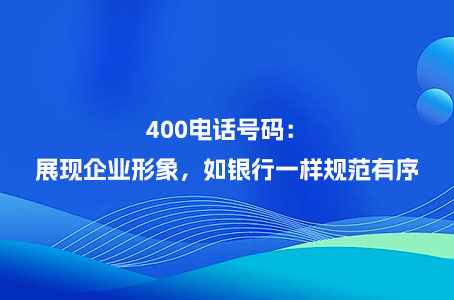 400电话号码：
展现企业形象，如银行一样规范有序